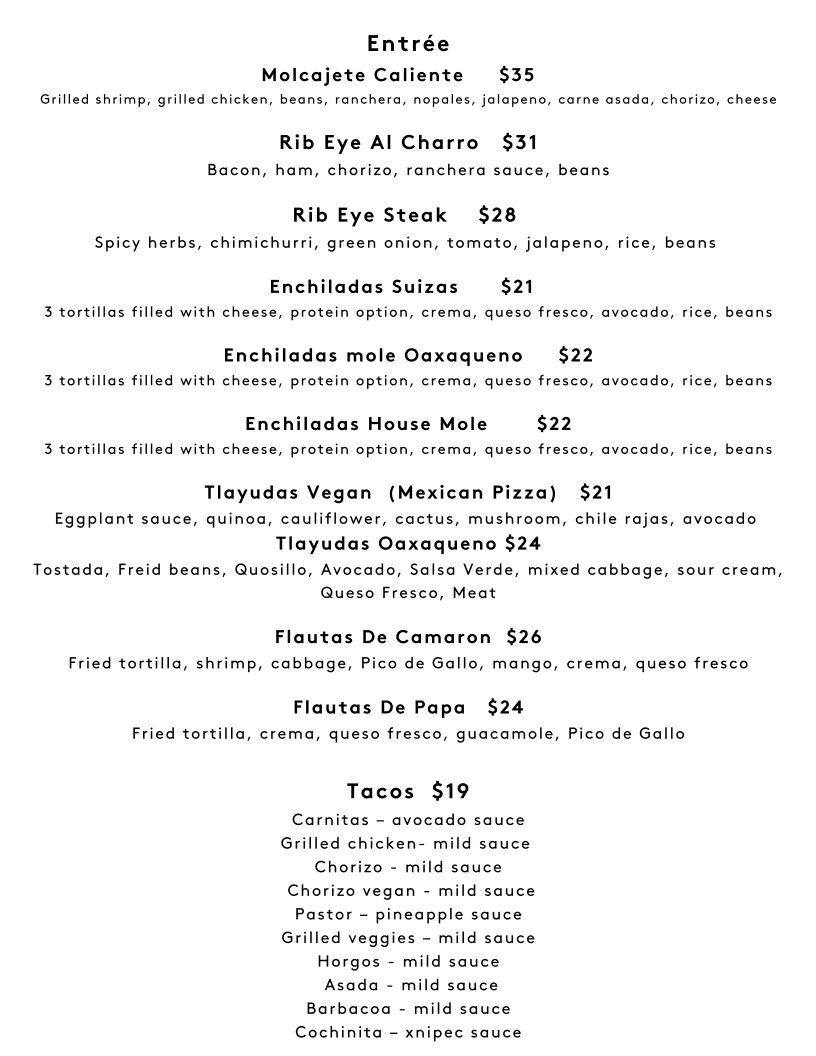 Entrée

Molcajete Caliente $35
Grilled shrimp, grilled chicken, beans, ranchera, nopales, jalapeno, carne asada, chorizo, cheese

Rib Eye Al Charro $31
Bacon, ham, chorizo, ranchera sauce, beans

Rib Eye Steak $28
Spicy herbs, chimichurri, green onion, tomato, jalapeno, rice, beans

Enchiladas Suizas $21
3 tortillas filled with cheese, protein option, crema, queso fresco, avocado, rice, beans

Enchiladas mole Oaxaqueno $22
3 tortillas filled with cheese, protein option, crema, queso fresco, avocado, rice, beans

Enchiladas House Mole $22
3 tortillas filled with cheese, protein option, crema, queso fresco, avocado, rice, beans

Tlayudas Vegan (Mexican Pizza) $21
Eggplant sauce, quinoa, cauliflower, cactus, mushroom, chile rajas, avocado
Tlayudas Oaxaqueno $24
Tostada, Freid beans, Quosillo, Avocado, Salsa Verde, mixed cabbage, sour cream, Queso Fresco, Meat

Flautas De Camaron $26
Fried tortilla, shrimp, cabbage, Pico de Gallo, mango, crema, queso fresco

Flautas De Papa $24
Fried tortilla, crema, queso fresco, guacamole, Pico de Gallo

Tacos $19
Carnitas – avocado sauce
Grilled chicken- mild sauce
Chorizo - mild sauce
Chorizo vegan - mild sauce
Pastor – pineapple sauce
Grilled veggies – mild sauce
Horgos - mild sauce
Asada - mild sauce
Barbacoa - mild sauce
Cochinita – xnipec sauce